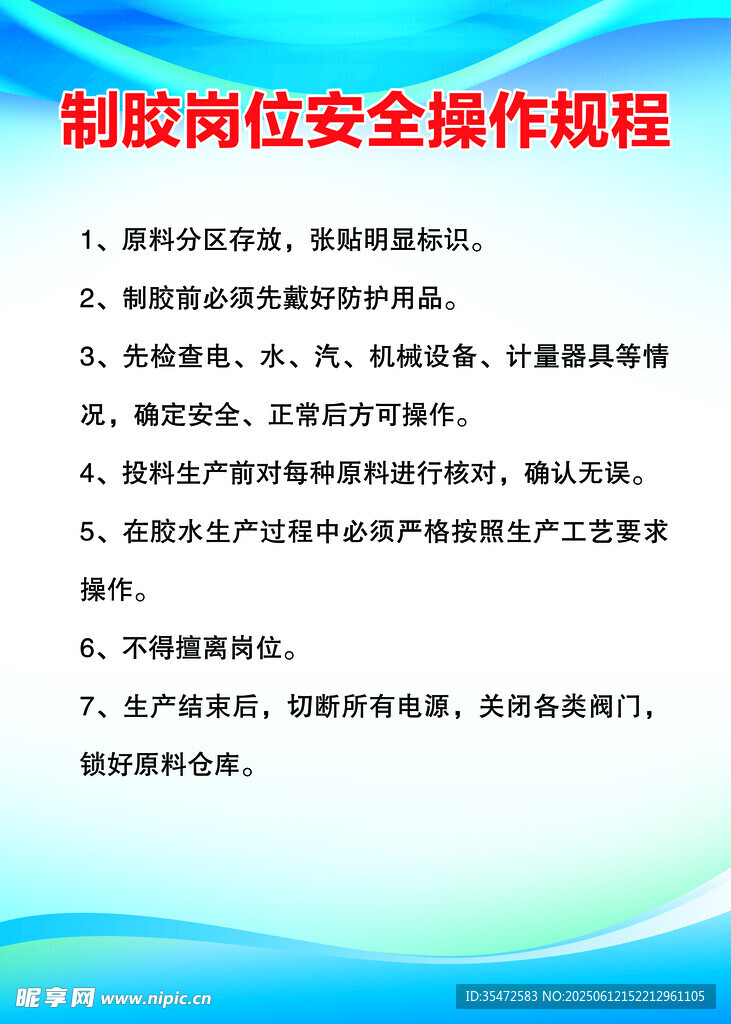 制胶岗位安全操作规程

1、原料分区存放，张贴明显标识。

2、制胶前必须先戴好防护用品。

3、先检查电、水、汽、机械设备、计量器具等情况，确定安全、正常后方可操作。

4、投料生产前对每种原料进行核对，确认无误。

5、在胶水生产过程中必须严格按照生产工艺要求操作。

6、不得擅离岗位。

7、生产结束后，切断所有电源，关闭各类阀门，锁好原料仓库。

昵享网 www.nipic.cn

ID:35472583 NO:20250612152212961105